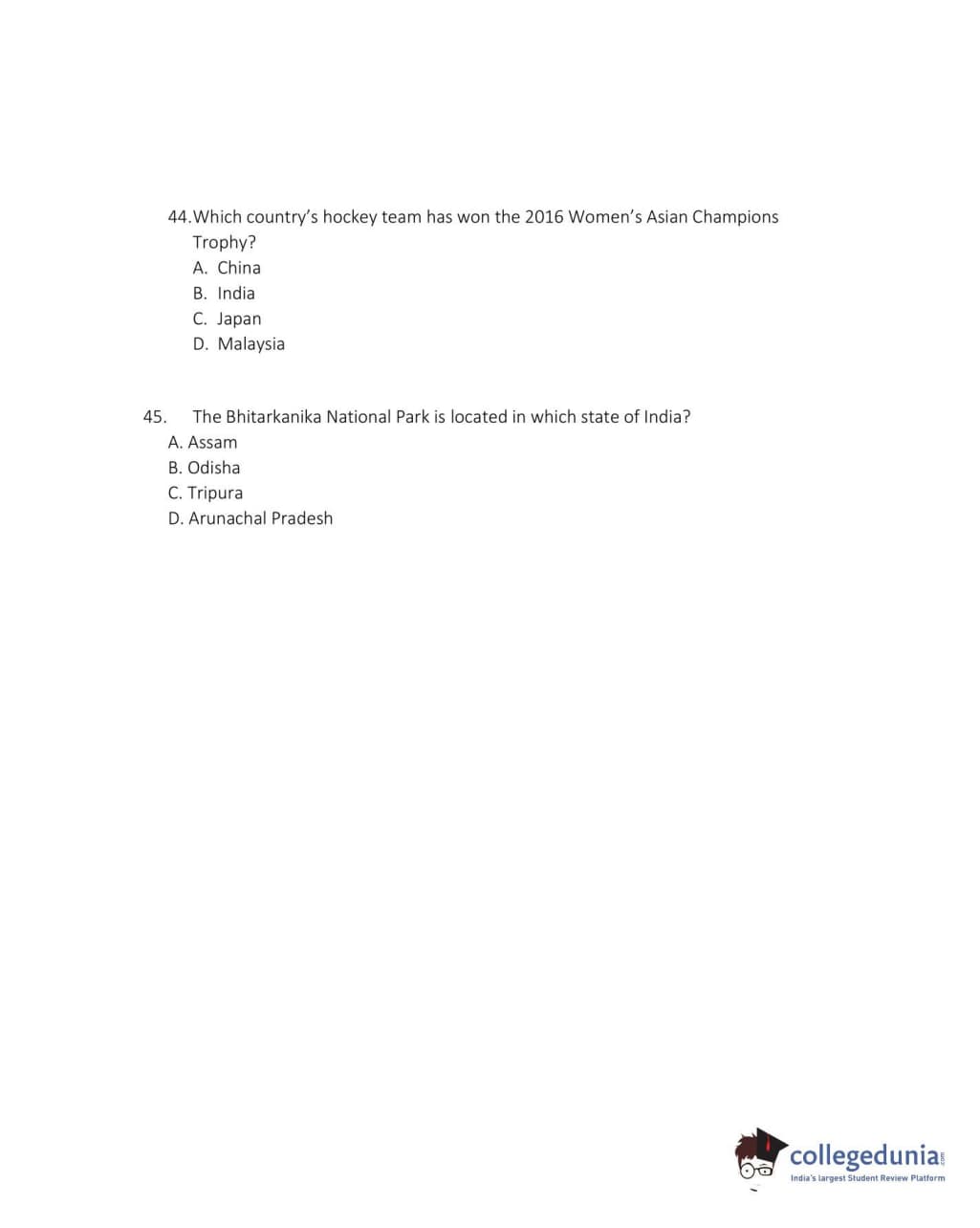 44. Which country's hockey team has won the 2016 Women's Asian Champions Trophy?
A. China
B. India
C. Japan
D. Malaysia

45. The Bhitarkanika National Park is located in which state of India?
A. Assam
B. Odisha
C. Tripura
D. Arunachal Pradesh

collegedunia.com
India's largest Student Review Platform